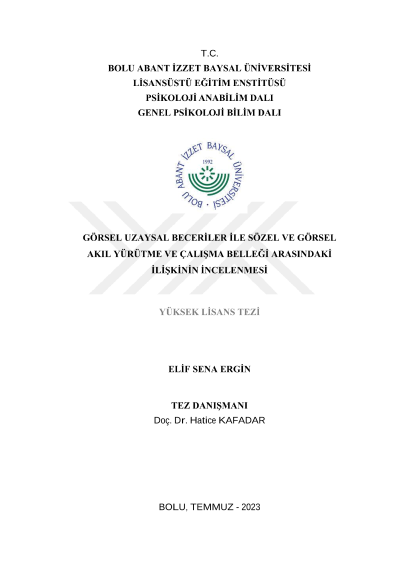 T.C.
BOLU ABANT İZZET BAYSAL ÜNİVERSİTESİ
LİSANSÜSTÜ EĞİTİM ENSTİTÜSÜ
PSİKOLOJİ ANABİLİM DALI
GENEL PSİKOLOJİ BİLİM DALI

BOLU ABANT İZZET BAYSAL ÜNİVERSİTESİ
1992

GÖRSEL UZAYSAL BECERİLER İLE SÖZEL VE GÖRSEL AKIL YÜRÜTME VE ÇALIŞMA BELLEĞİ ARASINDAKİ İLİŞKİNİN İNCELENMESİ

YÜKSEK LİSANS TEZİ

ELİF SENA ERGİN

TEZ DANIŞMANI
Doç. Dr. Hatice KAFADAR

BOLU, TEMMUZ - 2023